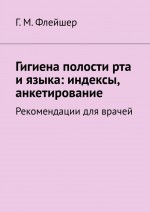 Г. М. Флейшер

Гигиена полости рта и языка: индексы, анкетирование

Рекомендации для врачей